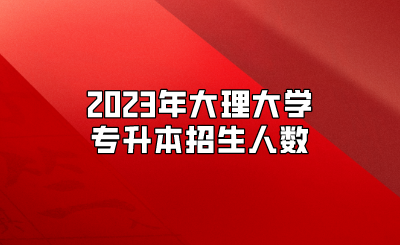 2023年大理大学
专升本招生人数